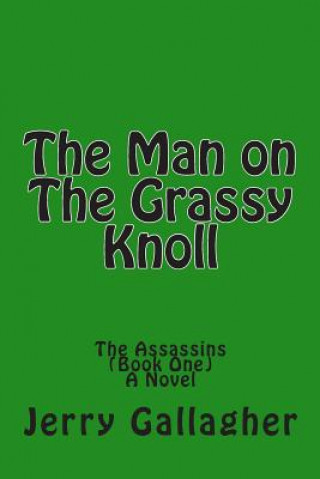 The Man on The Grassy Knoll

The Assassins
(Book One)
A Novel

Jerry Gallagher